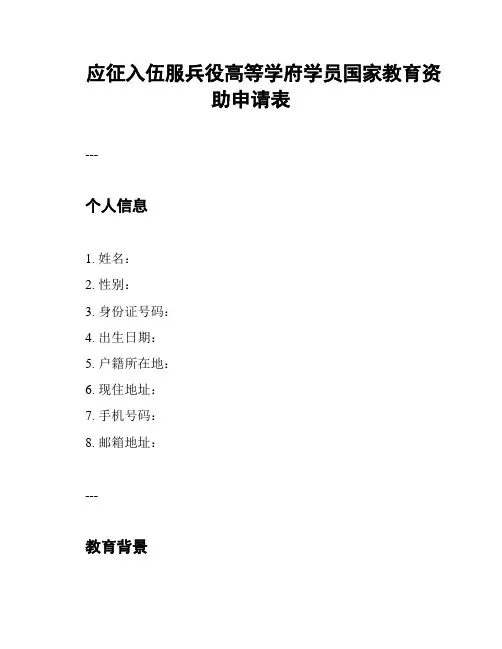 应征入伍服兵役高等学府学员国家教育资助申请表

---

个人信息

1. 姓名：
2. 性别：
3. 身份证号码：
4. 出生日期：
5. 户籍所在地：
6. 现住地址：
7. 手机号码：
8. 邮箱地址：

---

教育背景